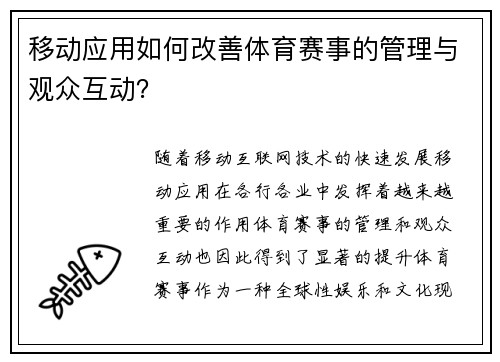 移动应用如何改善体育赛事的管理与观众互动?

随着移动互联网技术的快速发展移动应用在各行各业中发挥着越来越重要的作用体育赛事的管理和观众互动也因此得到了显著的提升体育赛事作为一种全球性娱乐和文化现